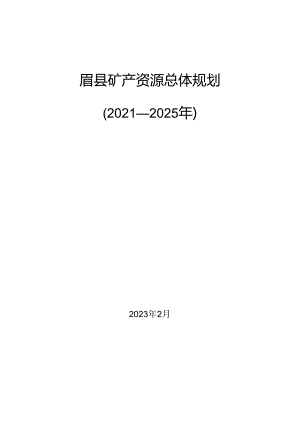 眉县矿产资源总体规划

(2021—2025年)

2023年2月